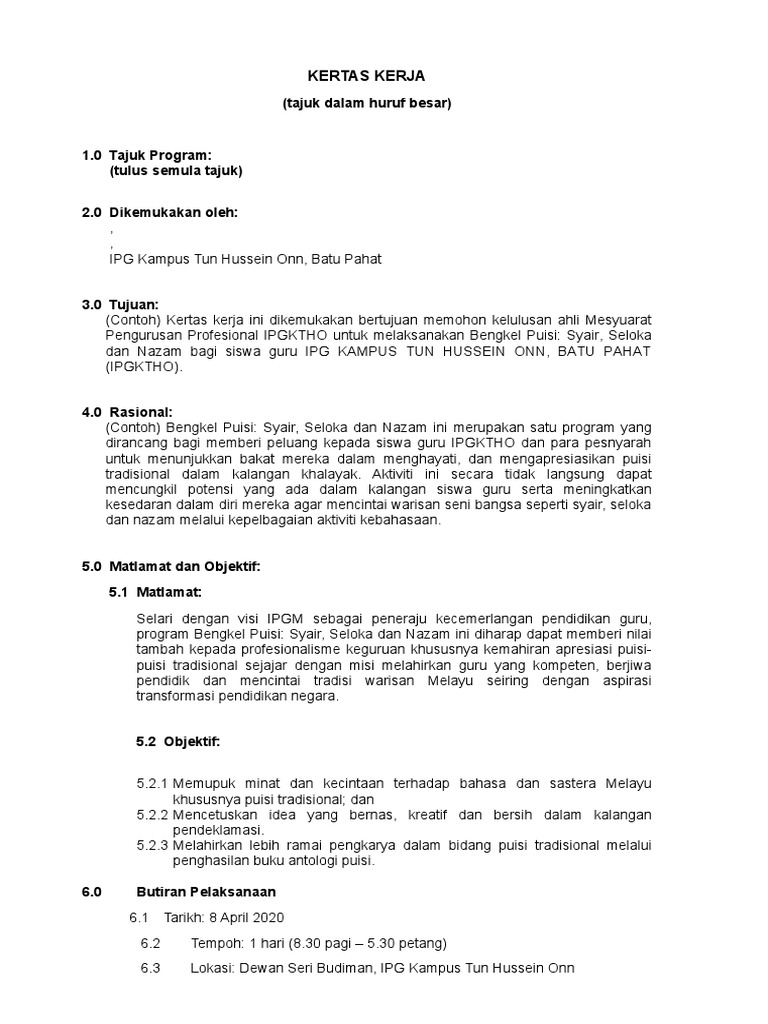 KERTAS KERJA

(tajuk dalam huruf besar)

1.0 Tajuk Program:
(tulus semula tajuk)

2.0 Dikemukakan oleh:
,
,
IPG Kampus Tun Hussein Onn, Batu Pahat

3.0 Tujuan:
(Contoh) Kertas kerja ini dikemukakan bertujuan memohon kelulusan ahli Mesyuarat Pengurusan Profesional IPGKTHO untuk melaksanakan Bengkel Puisi: Syair, Seloka dan Nazam bagi siswa guru IPG KAMPUS TUN HUSSEIN ONN, BATU PAHAT (IPGKTHO).

4.0 Rasional:
(Contoh) Bengkel Puisi: Syair, Seloka dan Nazam ini merupakan satu program yang dirancang bagi memberi peluang kepada siswa guru IPGKTHO dan para pesnyarah untuk menunjukkan bakat mereka dalam menghayati, dan mengapresiasikan puisi tradisional dalam kalangan khalayak. Aktiviti ini secara tidak langsung dapat mencungkil potensi yang ada dalam kalangan siswa guru serta meningkatkan kesedaran dalam diri mereka agar mencintai warisan seni bangsa seperti syair, seloka dan nazam melalui kepelbagaian aktiviti kebahasaan.

5.0 Matlamat dan Objektif:

5.1 Matlamat:

Selari dengan visi IPGM sebagai peneraju kecemerlangan pendidikan guru, program Bengkel Puisi: Syair, Seloka dan Nazam ini diharap dapat memberi nilai tambah kepada profesionalisme keguruan khususnya kemahiran apresiasi puisi-puisi tradisional sejajar dengan misi melahirkan guru yang kompeten, berjiwa pendidik dan mencintai tradisi warisan Melayu seiring dengan aspirasi transformasi pendidikan negara.

5.2 Objektif:

5.2.1 Memupuk minat dan kecintaan terhadap bahasa dan sastera Melayu khususnya puisi tradisional; dan
5.2.2 Mencetuskan idea yang bernas, kreatif dan bersih dalam kalangan pendeklamasi.
5.2.3 Melahirkan lebih ramai pengkarya dalam bidang puisi tradisional melalui penghasilan buku antologi puisi.

6.0 Butiran Pelaksanaan

6.1 Tarikh: 8 April 2020

6.2 Tempoh: 1 hari (8.30 pagi – 5.30 petang)

6.3 Lokasi: Dewan Seri Budiman, IPG Kampus Tun Hussein Onn